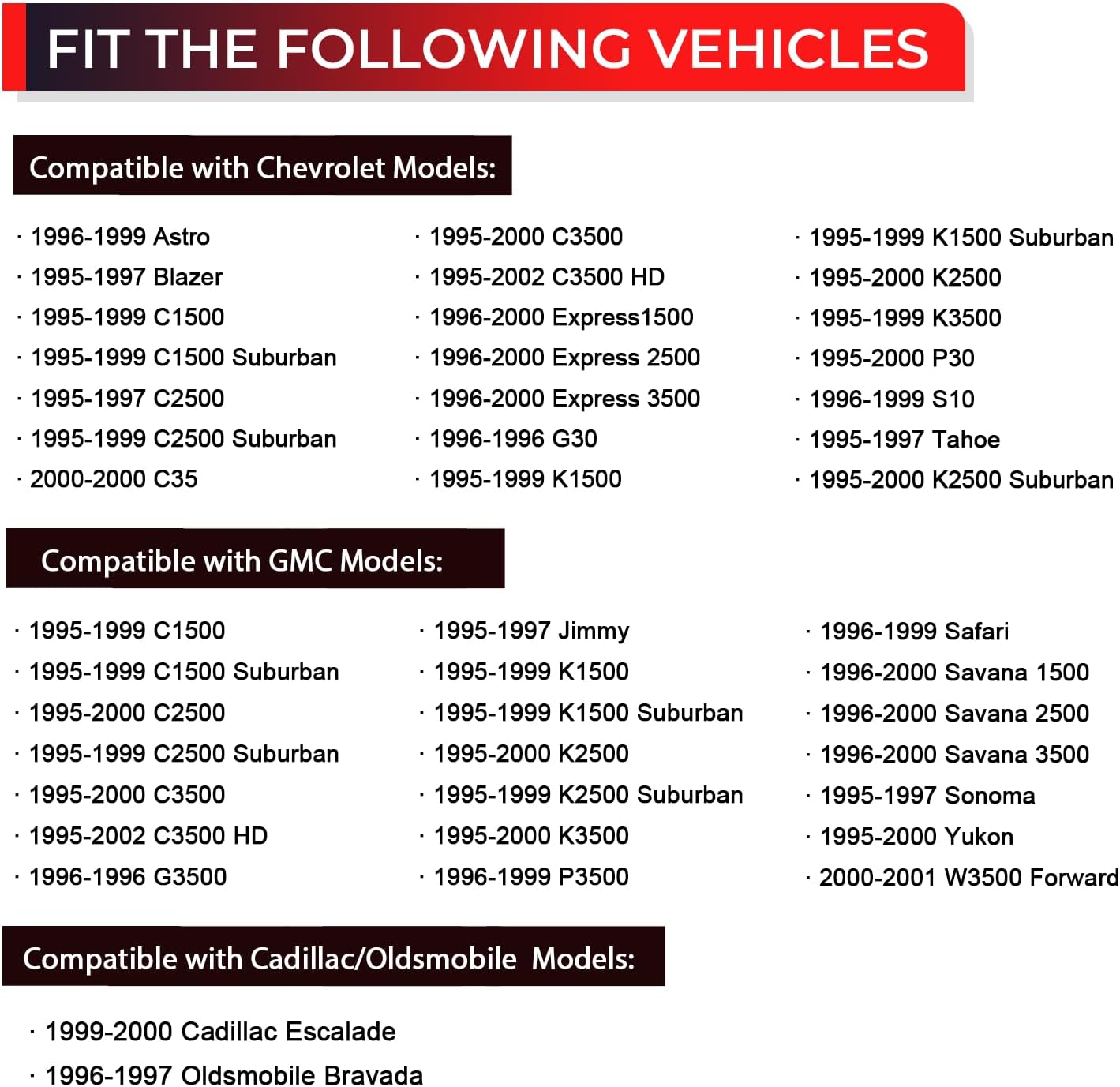 FIT THE FOLLOWING VEHICLES

Compatible with Chevrolet Models:

· 1996-1999 Astro
· 1995-1997 Blazer
· 1995-1999 C1500
· 1995-1999 C1500 Suburban
· 1995-1997 C2500
· 1995-1999 C2500 Suburban
· 2000-2000 C35

· 1995-2000 C3500
· 1995-2002 C3500 HD
· 1996-2000 Express1500
· 1996-2000 Express 2500
· 1996-2000 Express 3500
· 1996-1996 G30
· 1995-1999 K1500

· 1995-1999 K1500 Suburban
· 1995-2000 K2500
· 1995-1999 K3500
· 1995-2000 P30
· 1996-1999 S10
· 1995-1997 Tahoe
· 1995-2000 K2500 Suburban

Compatible with GMC Models:

· 1995-1999 C1500
· 1995-1999 C1500 Suburban
· 1995-2000 C2500
· 1995-1999 C2500 Suburban
· 1995-2000 C3500
· 1995-2002 C3500 HD
· 1996-1996 G3500

· 1995-1997 Jimmy
· 1995-1999 K1500
· 1995-1999 K1500 Suburban
· 1995-2000 K2500
· 1995-1999 K2500 Suburban
· 1995-2000 K3500
· 1996-1999 P3500

· 1996-1999 Safari
· 1996-2000 Savana 1500
· 1996-2000 Savana 2500
· 1996-2000 Savana 3500
· 1995-1997 Sonoma
· 1995-2000 Yukon
· 2000-2001 W3500 Forward

Compatible with Cadillac/Oldsmobile Models:

· 1999-2000 Cadillac Escalade
· 1996-1997 Oldsmobile Bravada